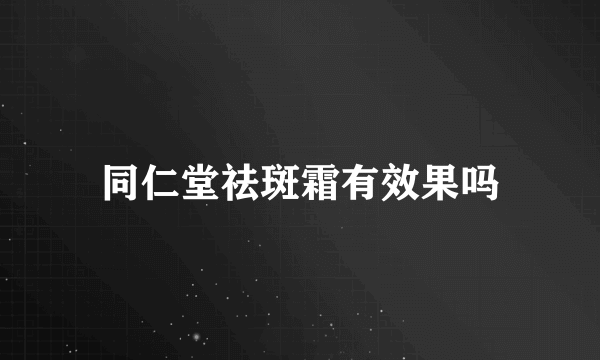 同仁堂祛斑霜有效果吗